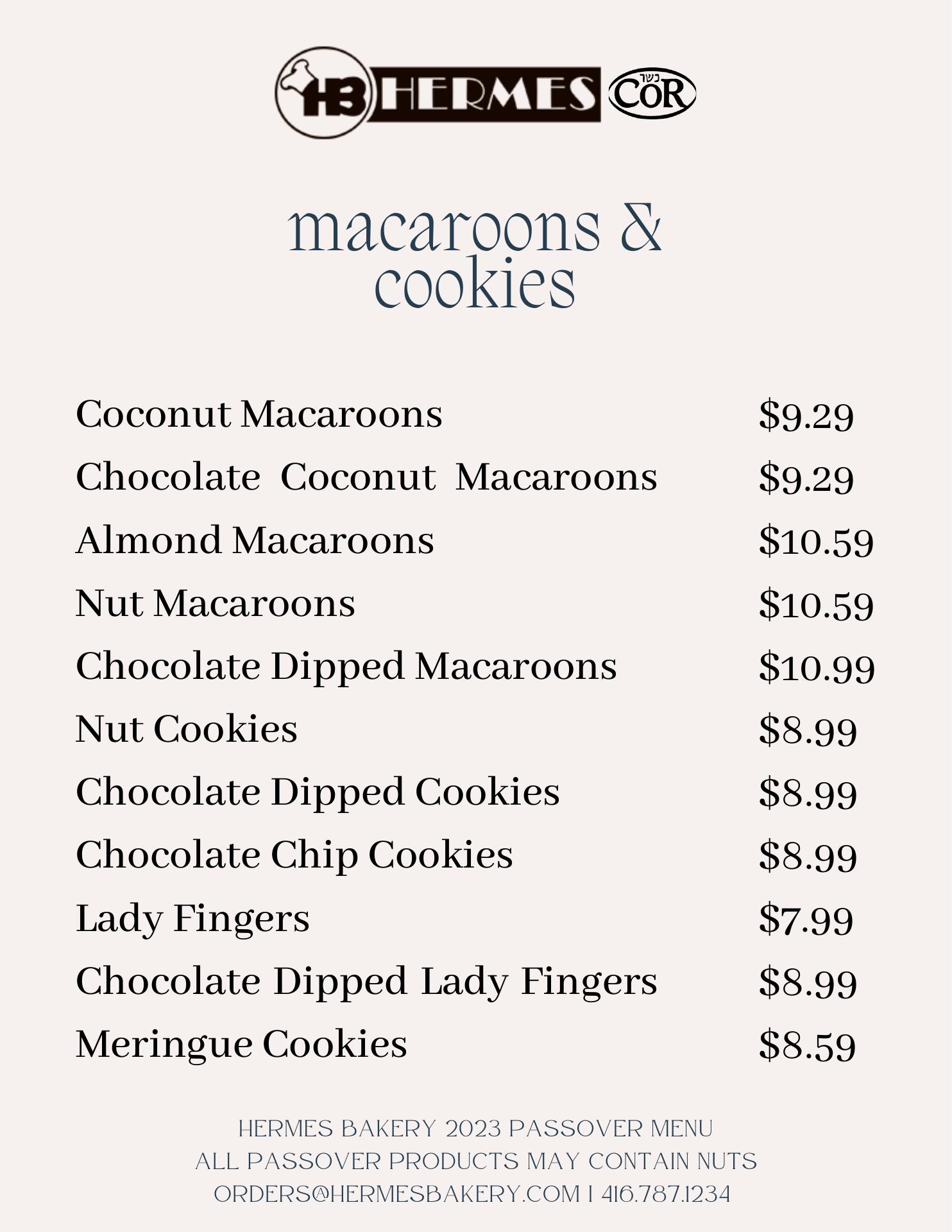 HB HERMES COR

macaroons & cookies

Coconut Macaroons $9.29
Chocolate Coconut Macaroons $9.29
Almond Macaroons $10.59
Nut Macaroons $10.59
Chocolate Dipped Macaroons $10.99
Nut Cookies $8.99
Chocolate Dipped Cookies $8.99
Chocolate Chip Cookies $8.99
Lady Fingers $7.99
Chocolate Dipped Lady Fingers $8.99
Meringue Cookies $8.59

HERMES BAKERY 2023 PASSOVER MENU
ALL PASSOVER PRODUCTS MAY CONTAIN NUTS
ORDERS@HERMESBAKERY.COM | 416.787.1234